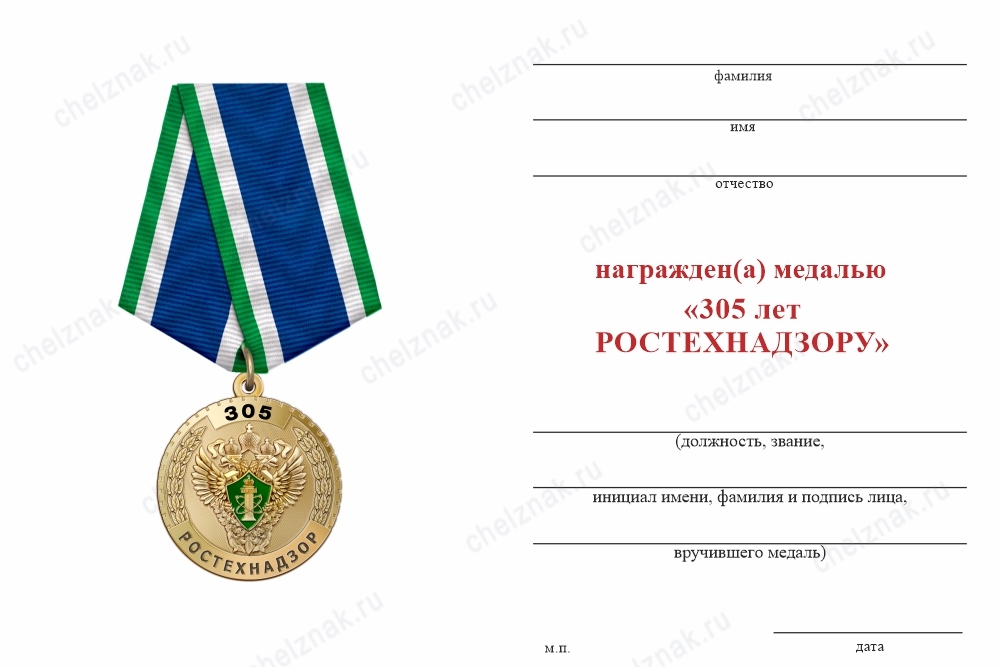 chelznak.ru

305

РОСТЕХНАДЗОР

фамилия

имя

отчество

награжден(а) медалью
«305 лет
РОСТЕХНАДЗОРУ»

(должность, звание,

инициал имени, фамилия и подпись лица,

вручившего медаль)

м.п.

дата